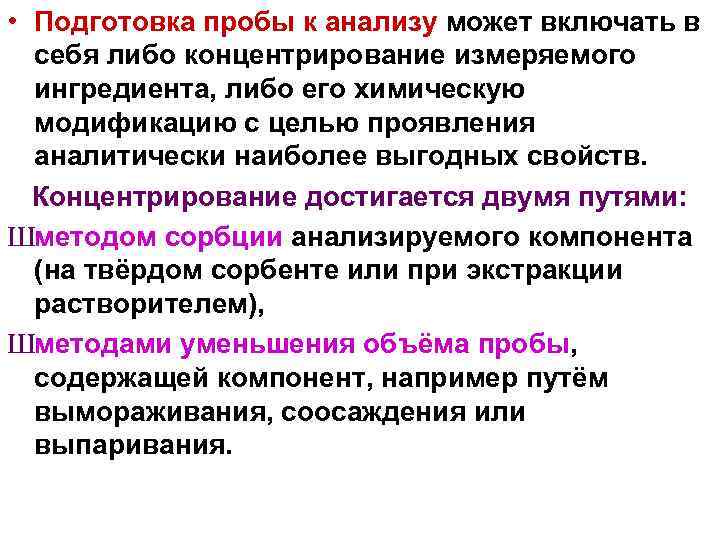 • Подготовка пробы к анализу может включать в себя либо концентрирование измеряемого ингредиента, либо его химическую модификацию с целью проявления аналитически наиболее выгодных свойств.

Концентрирование достигается двумя путями:

Шметодом сорбции анализируемого компонента (на твёрдом сорбенте или при экстракции растворителем),

Шметодами уменьшения объёма пробы, содержащей компонент, например путём вымораживания, соосаждения или выпаривания.